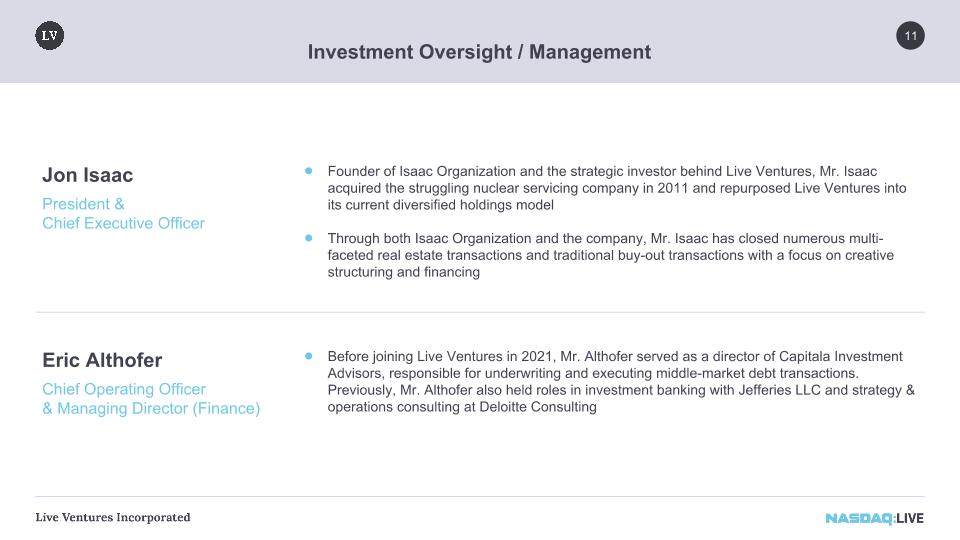 LV

Investment Oversight / Management

11

Jon Isaac

President &
Chief Executive Officer

- Founder of Isaac Organization and the strategic investor behind Live Ventures, Mr. Isaac acquired the struggling nuclear servicing company in 2011 and repurposed Live Ventures into its current diversified holdings model

- Through both Isaac Organization and the company, Mr. Isaac has closed numerous multi-faceted real estate transactions and traditional buy-out transactions with a focus on creative structuring and financing

Eric Althofer

Chief Operating Officer
& Managing Director (Finance)

- Before joining Live Ventures in 2021, Mr. Althofer served as a director of Capitala Investment Advisors, responsible for underwriting and executing middle-market debt transactions. Previously, Mr. Althofer also held roles in investment banking with Jefferies LLC and strategy & operations consulting at Deloitte Consulting

Live Ventures Incorporated

NASDAQ:LIVE